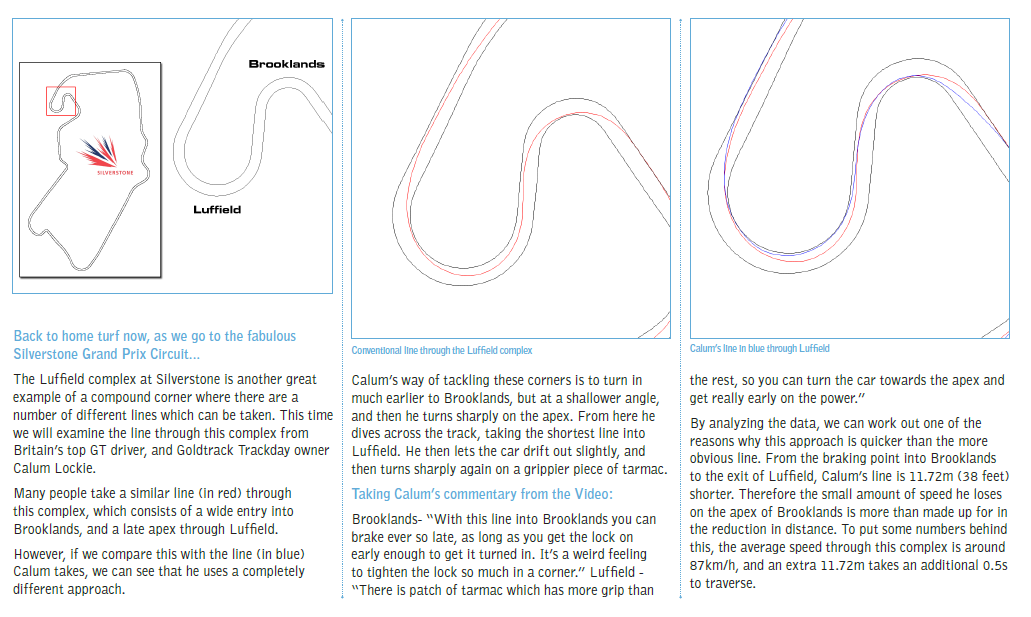 SILVERSTONE

Brooklands

Luffield

Back to home turf now, as we go to the fabulous Silverstone Grand Prix Circuit...

The Luffield complex at Silverstone is another great example of a compound corner where there are a number of different lines which can be taken. This time we will examine the line through this complex from Britain's top GT driver, and Goldtrack Trackday owner Calum Lockie.

Many people take a similar line (in red) through this complex, which consists of a wide entry into Brooklands, and a late apex through Luffield.

However, if we compare this with the line (in blue) Calum takes, we can see that he uses a completely different approach.

Conventional line through the Luffield complex

Calum's way of tackling these corners is to turn in much earlier to Brooklands, but at a shallower angle, and then he turns sharply on the apex. From here he dives across the track, taking the shortest line into Luffield. He then lets the car drift out slightly, and then turns sharply again on a grippier piece of tarmac.

Taking Calum's commentary from the Video:

Brooklands- "With this line into Brooklands you can brake ever so late, as long as you get the lock on early enough to get it turned in. It's a weird feeling to tighten the lock so much in a corner." Luffield - "There is patch of tarmac which has more grip than

Calum's line in blue through Luffield

the rest, so you can turn the car towards the apex and get really early on the power."

By analyzing the data, we can work out one of the reasons why this approach is quicker than the more obvious line. From the braking point into Brooklands to the exit of Luffield, Calum's line is 11.72m (38 feet) shorter. Therefore the small amount of speed he loses on the apex of Brooklands is more than made up for in the reduction in distance. To put some numbers behind this, the average speed through this complex is around 87km/h, and an extra 11.72m takes an additional 0.5s to traverse.